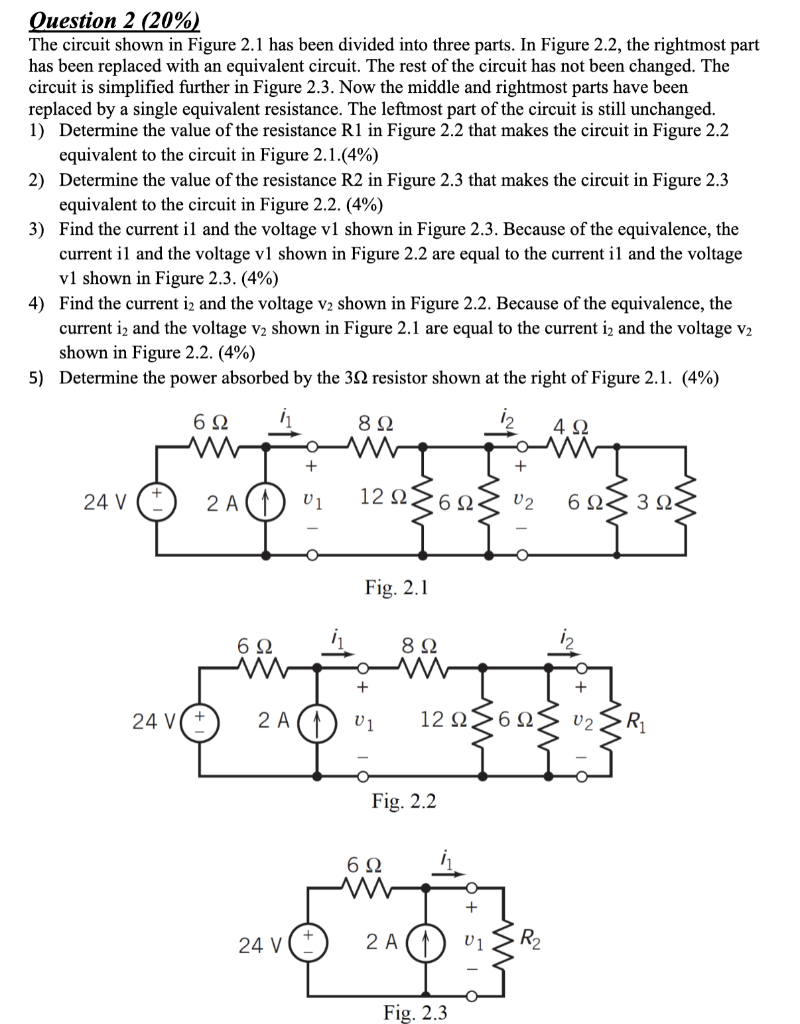 Question 2 (20%)
The circuit shown in Figure 2.1 has been divided into three parts. In Figure 2.2, the rightmost part has been replaced with an equivalent circuit. The rest of the circuit has not been changed. The circuit is simplified further in Figure 2.3. Now the middle and rightmost parts have been replaced by a single equivalent resistance. The leftmost part of the circuit is still unchanged.
1) Determine the value of the resistance R1 in Figure 2.2 that makes the circuit in Figure 2.2 equivalent to the circuit in Figure 2.1.(4%)
2) Determine the value of the resistance R2 in Figure 2.3 that makes the circuit in Figure 2.3 equivalent to the circuit in Figure 2.2. (4%)
3) Find the current i1 and the voltage v1 shown in Figure 2.3. Because of the equivalence, the current i1 and the voltage v1 shown in Figure 2.2 are equal to the current i1 and the voltage v1 shown in Figure 2.3. (4%)
4) Find the current $i_2$ and the voltage $v_2$ shown in Figure 2.2. Because of the equivalence, the current $i_2$ and the voltage $v_2$ shown in Figure 2.1 are equal to the current $i_2$ and the voltage $v_2$ shown in Figure 2.2. (4%)
5) Determine the power absorbed by the 3Ω resistor shown at the right of Figure 2.1. (4%)

6 Ω $i_1$ 8 Ω $i_2$ 4 Ω
24 V + − 2 A + $v_1$ − 12 Ω 6 Ω + $v_2$ − 6 Ω 3 Ω
Fig. 2.1

6 Ω $i_1$ 8 Ω $i_2$
24 V + − 2 A + $v_1$ − 12 Ω 6 Ω + $v_2$ − $R_1$
Fig. 2.2

6 Ω $i_1$
24 V + − 2 A + $v_1$ − $R_2$
Fig. 2.3